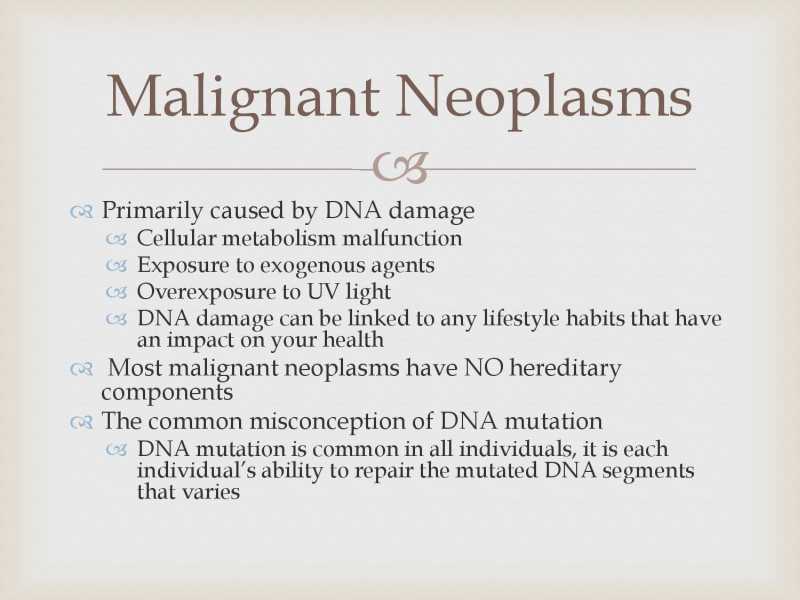 Malignant Neoplasms

Primarily caused by DNA damage
Cellular metabolism malfunction
Exposure to exogenous agents
Overexposure to UV light
DNA damage can be linked to any lifestyle habits that have an impact on your health

Most malignant neoplasms have NO hereditary components

The common misconception of DNA mutation
DNA mutation is common in all individuals, it is each individual's ability to repair the mutated DNA segments that varies